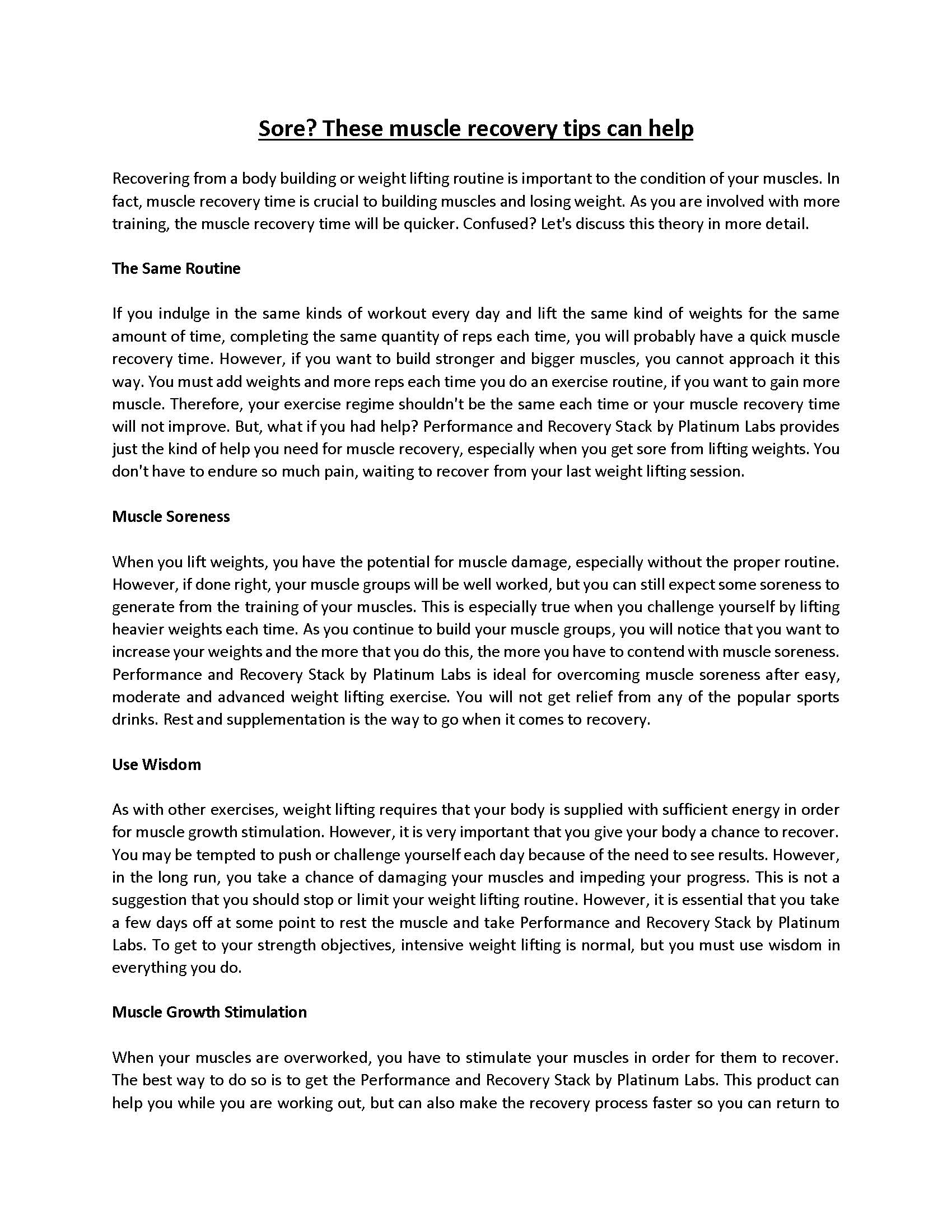 Sore? These muscle recovery tips can help

Recovering from a body building or weight lifting routine is important to the condition of your muscles. In fact, muscle recovery time is crucial to building muscles and losing weight. As you are involved with more training, the muscle recovery time will be quicker. Confused? Let's discuss this theory in more detail.

The Same Routine

If you indulge in the same kinds of workout every day and lift the same kind of weights for the same amount of time, completing the same quantity of reps each time, you will probably have a quick muscle recovery time. However, if you want to build stronger and bigger muscles, you cannot approach it this way. You must add weights and more reps each time you do an exercise routine, if you want to gain more muscle. Therefore, your exercise regime shouldn't be the same each time or your muscle recovery time will not improve. But, what if you had help? Performance and Recovery Stack by Platinum Labs provides just the kind of help you need for muscle recovery, especially when you get sore from lifting weights. You don't have to endure so much pain, waiting to recover from your last weight lifting session.

Muscle Soreness

When you lift weights, you have the potential for muscle damage, especially without the proper routine. However, if done right, your muscle groups will be well worked, but you can still expect some soreness to generate from the training of your muscles. This is especially true when you challenge yourself by lifting heavier weights each time. As you continue to build your muscle groups, you will notice that you want to increase your weights and the more that you do this, the more you have to contend with muscle soreness. Performance and Recovery Stack by Platinum Labs is ideal for overcoming muscle soreness after easy, moderate and advanced weight lifting exercise. You will not get relief from any of the popular sports drinks. Rest and supplementation is the way to go when it comes to recovery.

Use Wisdom

As with other exercises, weight lifting requires that your body is supplied with sufficient energy in order for muscle growth stimulation. However, it is very important that you give your body a chance to recover. You may be tempted to push or challenge yourself each day because of the need to see results. However, in the long run, you take a chance of damaging your muscles and impeding your progress. This is not a suggestion that you should stop or limit your weight lifting routine. However, it is essential that you take a few days off at some point to rest the muscle and take Performance and Recovery Stack by Platinum Labs. To get to your strength objectives, intensive weight lifting is normal, but you must use wisdom in everything you do.

Muscle Growth Stimulation

When your muscles are overworked, you have to stimulate your muscles in order for them to recover. The best way to do so is to get the Performance and Recovery Stack by Platinum Labs. This product can help you while you are working out, but can also make the recovery process faster so you can return to